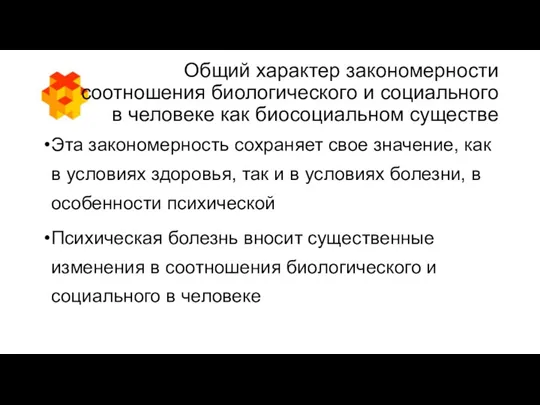 Общий характер закономерности соотношения биологического и социального в человеке как биосоциальном существе

•Эта закономерность сохраняет свое значение, как в условиях здоровья, так и в условиях болезни, в особенности психической

•Психическая болезнь вносит существенные изменения в соотношения биологического и социального в человеке